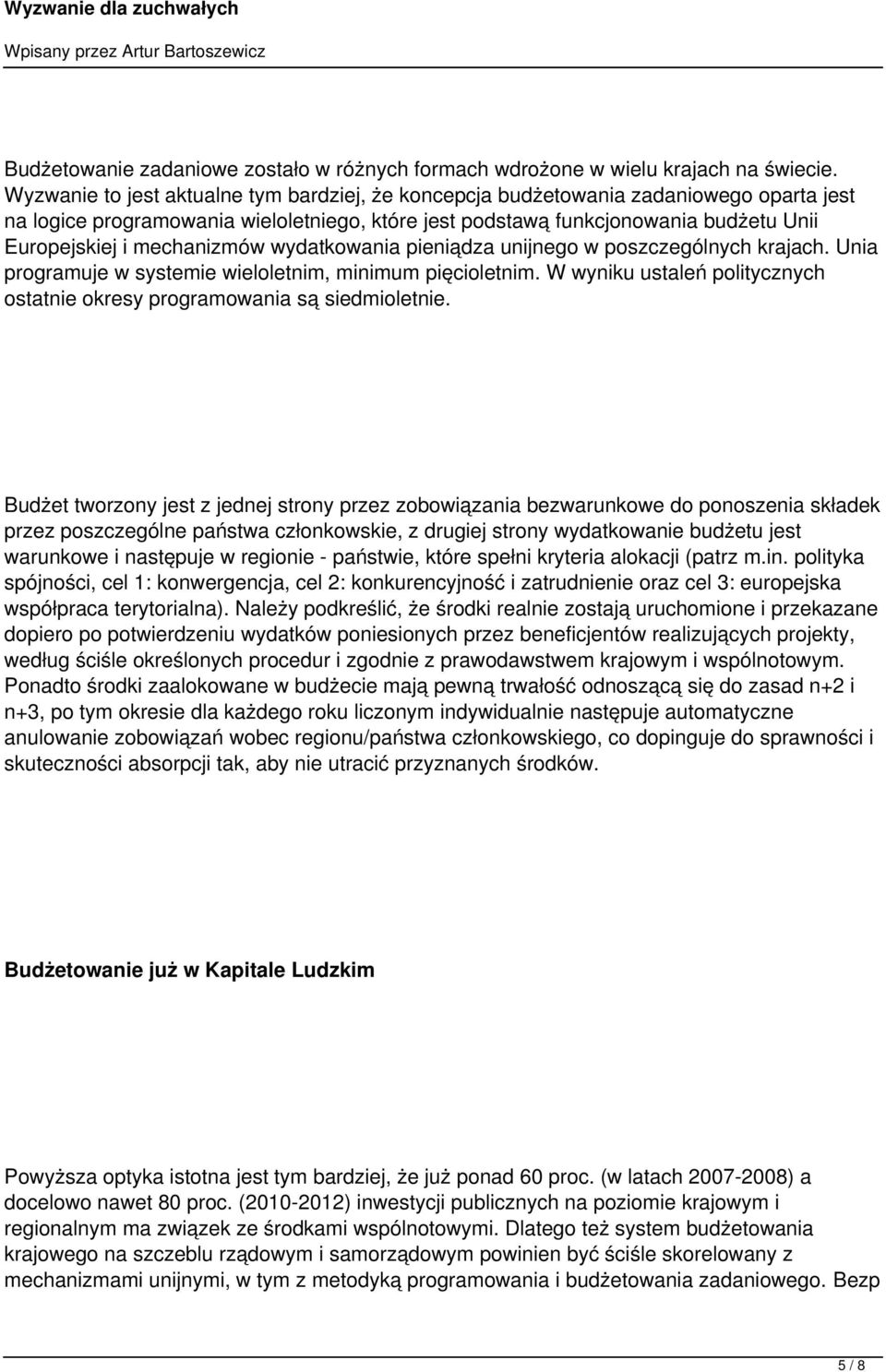 Wyzwanie dla zuchwałych

Wpisany przez Artur Bartoszewicz

Budżetowanie zadaniowe zostało w różnych formach wdrożone w wielu krajach na świecie. Wyzwanie to jest aktualne tym bardziej, że koncepcja budżetowania zadaniowego oparta jest na logice programowania wieloletniego, które jest podstawą funkcjonowania budżetu Unii Europejskiej i mechanizmów wydatkowania pieniądza unijnego w poszczególnych krajach. Unia programuje w systemie wieloletnim, minimum pięcioletnim. W wyniku ustaleń politycznych ostatnie okresy programowania są siedmioletnie.

Budżet tworzony jest z jednej strony przez zobowiązania bezwarunkowe do ponoszenia składek przez poszczególne państwa członkowskie, z drugiej strony wydatkowanie budżetu jest warunkowe i następuje w regionie - państwie, które spełni kryteria alokacji (patrz m.in. polityka spójności, cel 1: konwergencja, cel 2: konkurencyjność i zatrudnienie oraz cel 3: europejska współpraca terytorialna). Należy podkreślić, że środki realnie zostają uruchomione i przekazane dopiero po potwierdzeniu wydatków poniesionych przez beneficjentów realizujących projekty, według ściśle określonych procedur i zgodnie z prawodawstwem krajowym i wspólnotowym. Ponadto środki zaalokowane w budżecie mają pewną trwałość odnoszącą się do zasad n+2 i n+3, po tym okresie dla każdego roku liczonym indywidualnie następuje automatyczne anulowanie zobowiązań wobec regionu/państwa członkowskiego, co dopinguje do sprawności i skuteczności absorpcji tak, aby nie utracić przyznanych środków.

Budżetowanie już w Kapitale Ludzkim

Powyższa optyka istotna jest tym bardziej, że już ponad 60 proc. (w latach 2007-2008) a docelowo nawet 80 proc. (2010-2012) inwestycji publicznych na poziomie krajowym i regionalnym ma związek ze środkami wspólnotowymi. Dlatego też system budżetowania krajowego na szczeblu rządowym i samorządowym powinien być ściśle skorelowany z mechanizmami unijnymi, w tym z metodyką programowania i budżetowania zadaniowego. Bezp

5 / 8